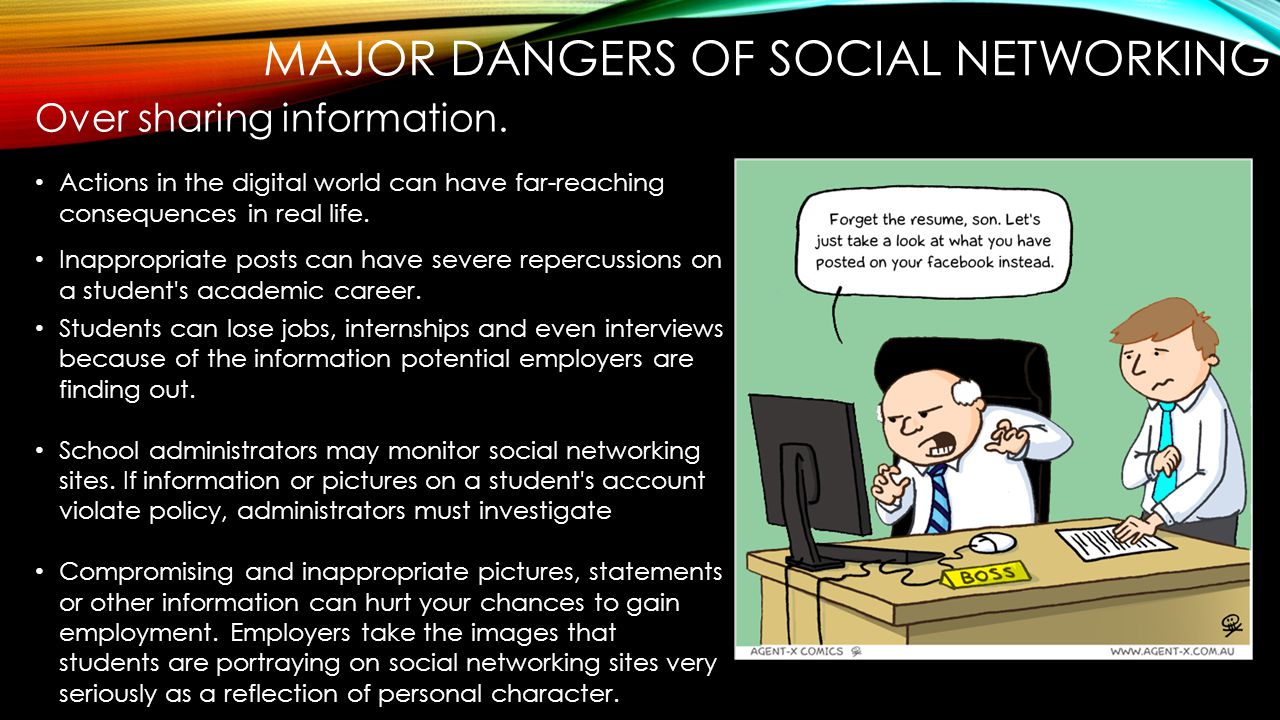 MAJOR DANGERS OF SOCIAL NETWORKING

Over sharing information.

• Actions in the digital world can have far-reaching consequences in real life.

• Inappropriate posts can have severe repercussions on a student's academic career.

• Students can lose jobs, internships and even interviews because of the information potential employers are finding out.

• School administrators may monitor social networking sites. If information or pictures on a student's account violate policy, administrators must investigate

• Compromising and inappropriate pictures, statements or other information can hurt your chances to gain employment. Employers take the images that students are portraying on social networking sites very seriously as a reflection of personal character.

Forget the resume, son. Let's just take a look at what you have posted on your facebook instead.

BOSS

AGENT-X COMICS

WWW.AGENT-X.COM.AU